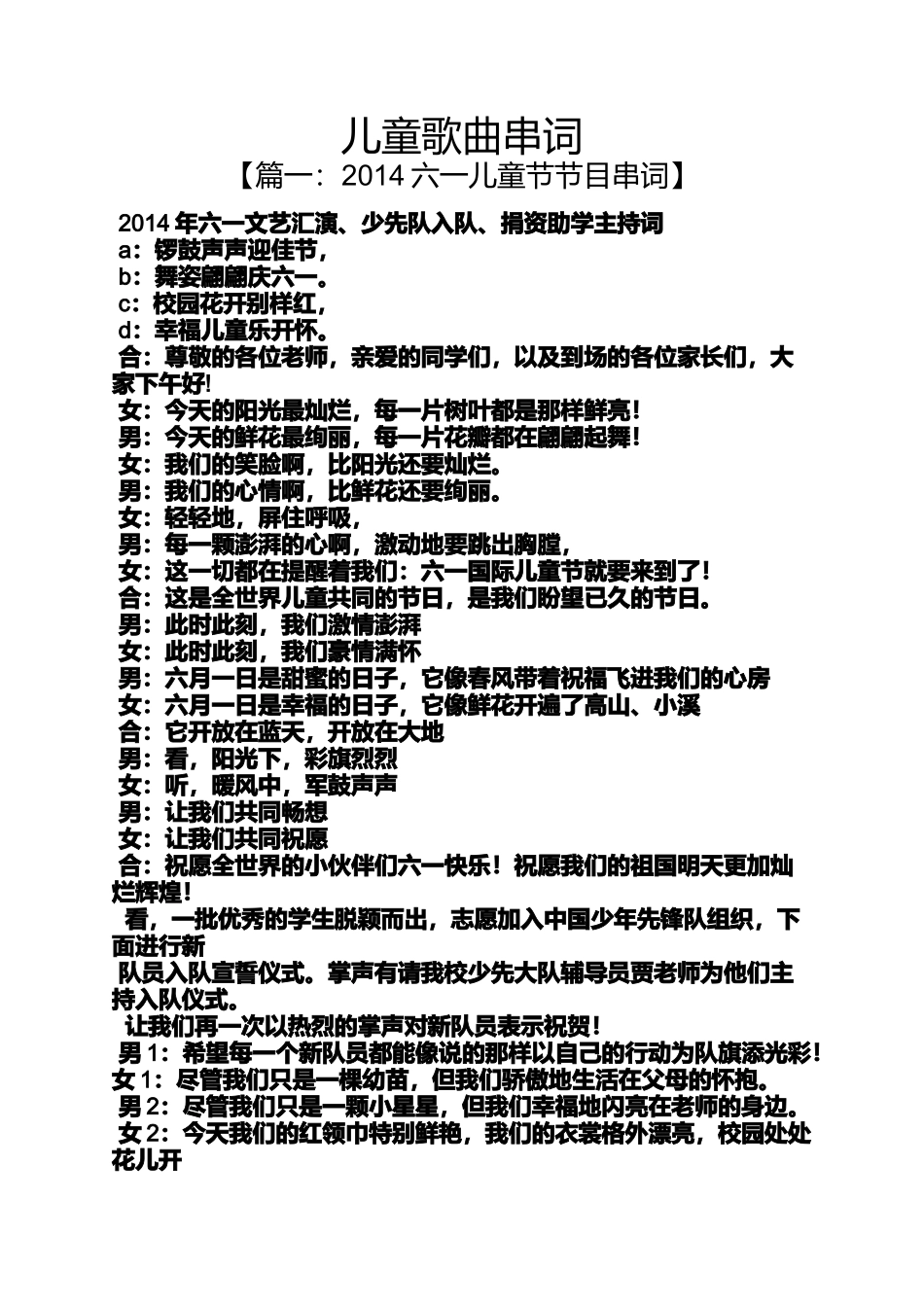 儿童歌曲串词

【篇一：2014 六一儿童节节目串词】

2014 年六一文艺汇演、少先队入队、捐资助学主持词

a：锣鼓声声迎佳节，

b：舞姿翩翩庆六一。

c：校园花开别样红，

d：幸福儿童乐开怀。

合：尊敬的各位老师，亲爱的同学们，以及到场的各位家长们，大家下午好!

女：今天的阳光最灿烂，每一片树叶都是那样鲜亮！

男：今天的鲜花最绚丽，每一片花瓣都在翩翩起舞！

女：我们的笑脸啊，比阳光还要灿烂。

男：我们的心情啊，比鲜花还要绚丽。

女：轻轻地，屏住呼吸，

男：每一颗澎湃的心啊，激动地要跳出胸膛，

女：这一切都在提醒着我们：六一国际儿童节就要来到了！

合：这是全世界儿童共同的节日，是我们盼望已久的节日。

男：此时此刻，我们激情澎湃

女：此时此刻，我们豪情满怀

男：六月一日是甜蜜的日子，它像春风带着祝福飞进我们的心房

女：六月一日是幸福的日子，它像鲜花开遍了高山、小溪

合：它开放在蓝天，开放在大地

男：看，阳光下，彩旗烈烈

女：听，暖风中，军鼓声声

男：让我们共同畅想

女：让我们共同祝愿

合：祝愿全世界的小伙伴们六一快乐！祝愿我们的祖国明天更加灿烂辉煌！

看，一批优秀的学生脱颖而出，志愿加入中国少年先锋队组织，下面进行新

队员入队宣誓仪式。掌声有请我校少先大队辅导员贾老师为他们主持入队仪式。

让我们再一次以热烈的掌声对新队员表示祝贺！

男 1：希望每一个新队员都能像说的那样以自己的行动为队旗添光彩！

女 1：尽管我们只是一棵幼苗，但我们骄傲地生活在父母的怀抱。

男 2：尽管我们只是一颗小星星，但我们幸福地闪亮在老师的身边。

女 2：今天我们的红领巾特别鲜艳，我们的衣裳格外漂亮，校园处处花儿开